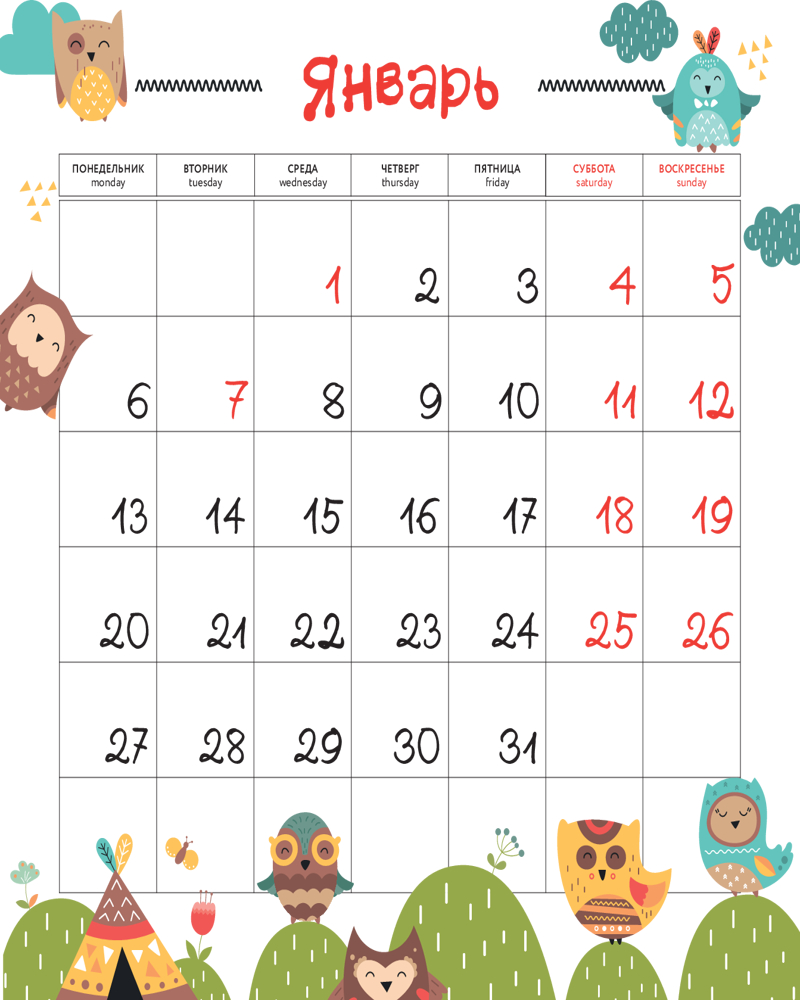 Январь

| ПОНЕДЕЛЬНИК monday | ВТОРНИК tuesday | СРЕДА wednesday | ЧЕТВЕРГ thursday | ПЯТНИЦА friday | СУББОТА saturday | ВОСКРЕСЕНЬЕ sunday |
|---|---|---|---|---|---|---|
| | | 1 | 2 | 3 | 4 | 5 |
| 6 | 7 | 8 | 9 | 10 | 11 | 12 |
| 13 | 14 | 15 | 16 | 17 | 18 | 19 |
| 20 | 21 | 22 | 23 | 24 | 25 | 26 |
| 27 | 28 | 29 | 30 | 31 | | |
| | | | | | | |